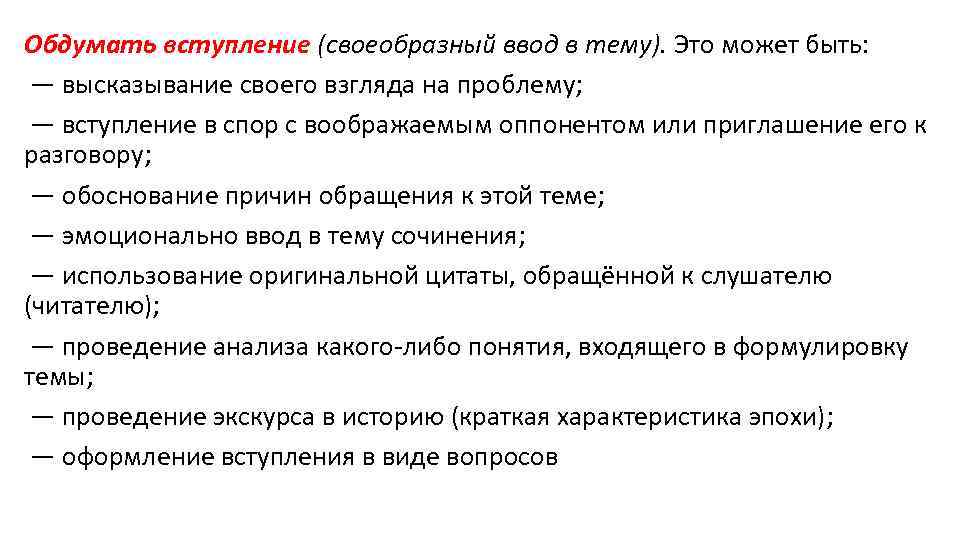 Обдумать вступление (своеобразный ввод в тему). Это может быть:
— высказывание своего взгляда на проблему;
— вступление в спор с воображаемым оппонентом или приглашение его к разговору;
— обоснование причин обращения к этой теме;
— эмоционально ввод в тему сочинения;
— использование оригинальной цитаты, обращённой к слушателю (читателю);
— проведение анализа какого-либо понятия, входящего в формулировку темы;
— проведение экскурса в историю (краткая характеристика эпохи);
— оформление вступления в виде вопросов